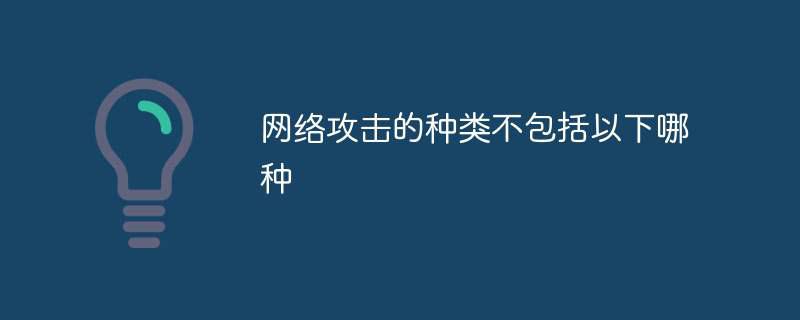 网络攻击的种类不包括以下哪种